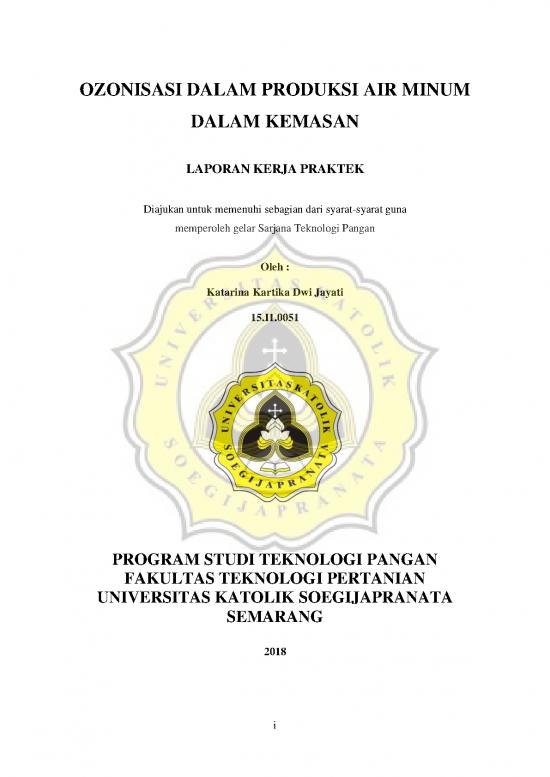 OZONISASI DALAM PRODUKSI AIR MINUM DALAM KEMASAN

LAPORAN KERJA PRAKTEK

Diajukan untuk memenuhi sebagian dari syarat-syarat guna memperoleh gelar Sarjana Teknologi Pangan

Oleh :

Katarina Kartika Dwi Jayati

15.I1.0051

UNIVERSITAS KATOLIK SOEGIJAPRANATA

UNIVERSITAS KATOLIK SOEGIJAPRANATA

PROGRAM STUDI TEKNOLOGI PANGAN
FAKULTAS TEKNOLOGI PERTANIAN
UNIVERSITAS KATOLIK SOEGIJAPRANATA
SEMARANG

2018

i